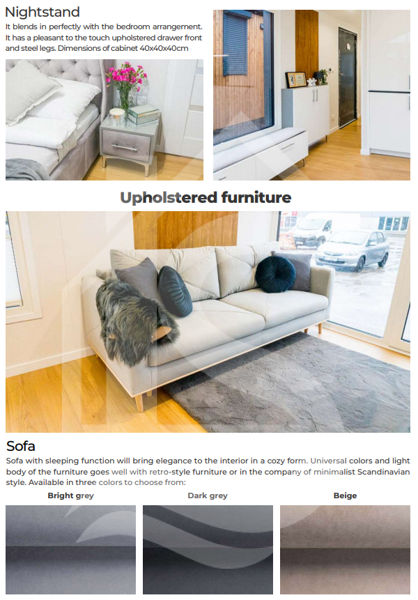 Nightstand

It blends in perfectly with the bedroom arrangement. It has a pleasant to the touch upholstered drawer front and steel legs. Dimensions of cabinet 40x40x40cm

Upholstered furniture

Sofa

Sofa with sleeping function will bring elegance to the interior in a cozy form. Universal colors and light body of the furniture goes well with retro-style furniture or in the company of minimalist Scandinavian style. Available in three colors to choose from:

Bright grey

Dark grey

Beige